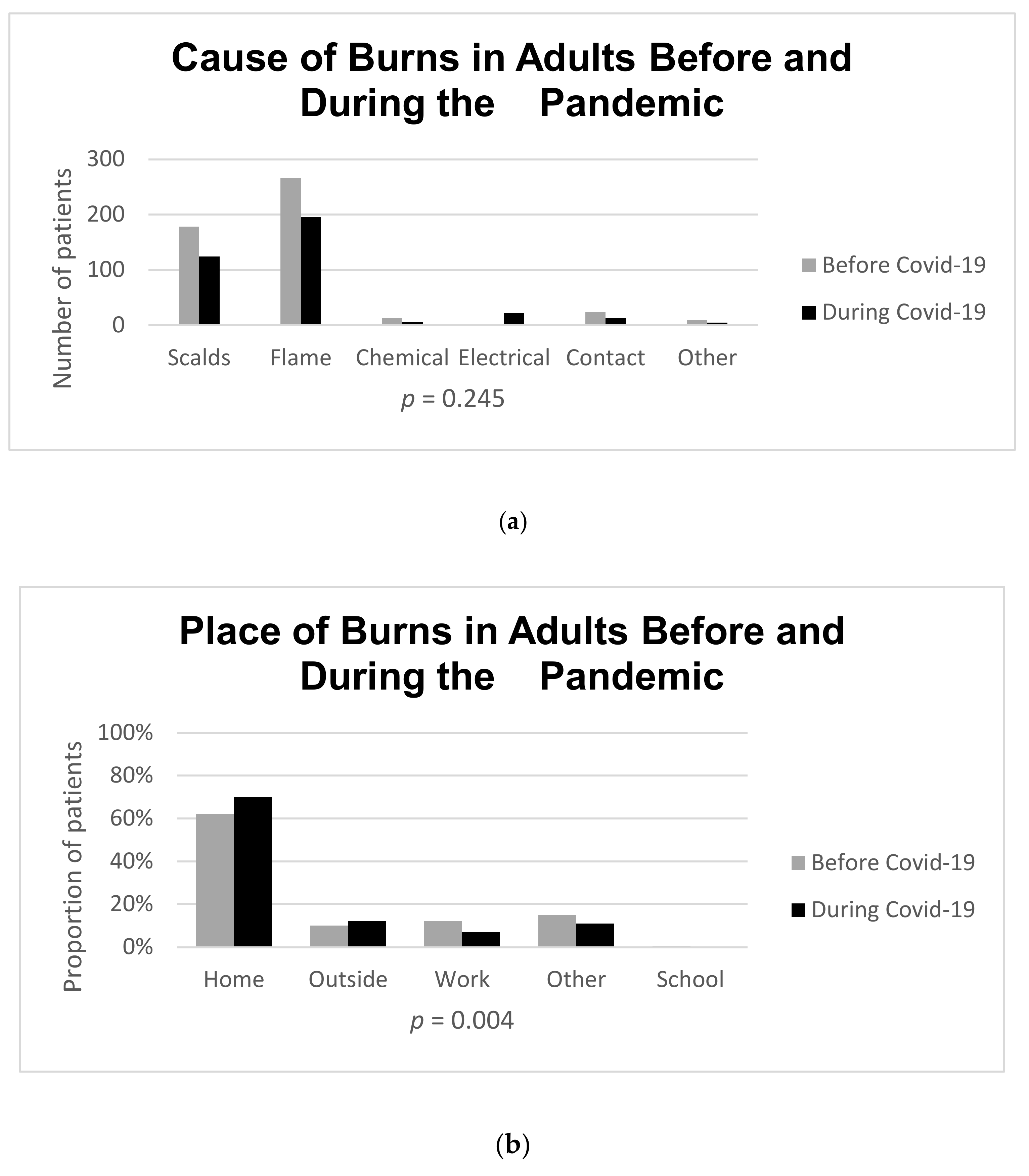 Cause of Burns in Adults Before and During the Pandemic

Number of patients

300
200
100
0

Scalds Flame Chemical Electrical Contact Other

$p$ = 0.245

Before Covid-19
During Covid-19

(a)

Place of Burns in Adults Before and During the Pandemic

Proportion of patients

100%
80%
60%
40%
20%
0%

Home Outside Work Other School

$p$ = 0.004

Before Covid-19
During Covid-19

(b)